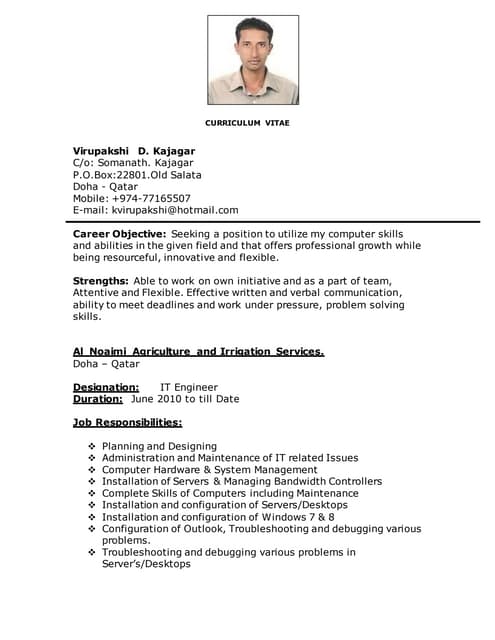 CURRICULUM VITAE

Virupakshi D. Kajagar
C/o: Somanath. Kajagar
P.O.Box:22801.Old Salata
Doha - Qatar
Mobile: +974-77165507
E-mail: kvirupakshi@hotmail.com

Career Objective: Seeking a position to utilize my computer skills and abilities in the given field and that offers professional growth while being resourceful, innovative and flexible.

Strengths: Able to work on own initiative and as a part of team, Attentive and Flexible. Effective written and verbal communication, ability to meet deadlines and work under pressure, problem solving skills.

Al Noaimi Agriculture and Irrigation Services.
Doha – Qatar

Designation: IT Engineer
Duration: June 2010 to till Date

Job Responsibilities:

❖ Planning and Designing
❖ Administration and Maintenance of IT related Issues
❖ Computer Hardware & System Management
❖ Installation of Servers & Managing Bandwidth Controllers
❖ Complete Skills of Computers including Maintenance
❖ Installation and configuration of Servers/Desktops
❖ Installation and configuration of Windows 7 & 8
❖ Configuration of Outlook, Troubleshooting and debugging various problems.
❖ Troubleshooting and debugging various problems in Server's/Desktops